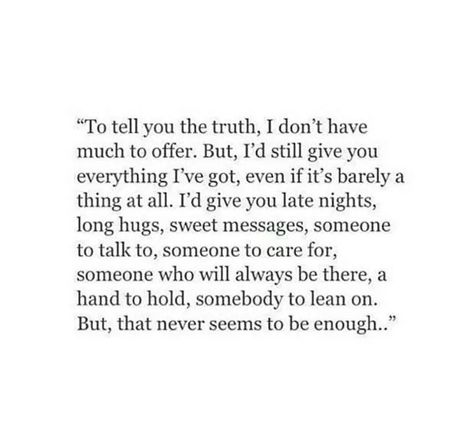 “To tell you the truth, I don’t have much to offer. But, I’d still give you everything I’ve got, even if it’s barely a thing at all. I’d give you late nights, long hugs, sweet messages, someone to talk to, someone to care for, someone who will always be there, a hand to hold, somebody to lean on. But, that never seems to be enough..”